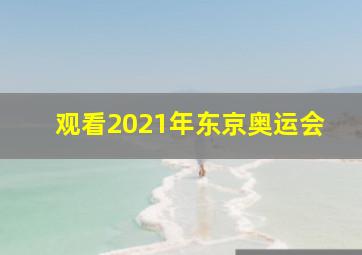 观看2021年东京奥运会